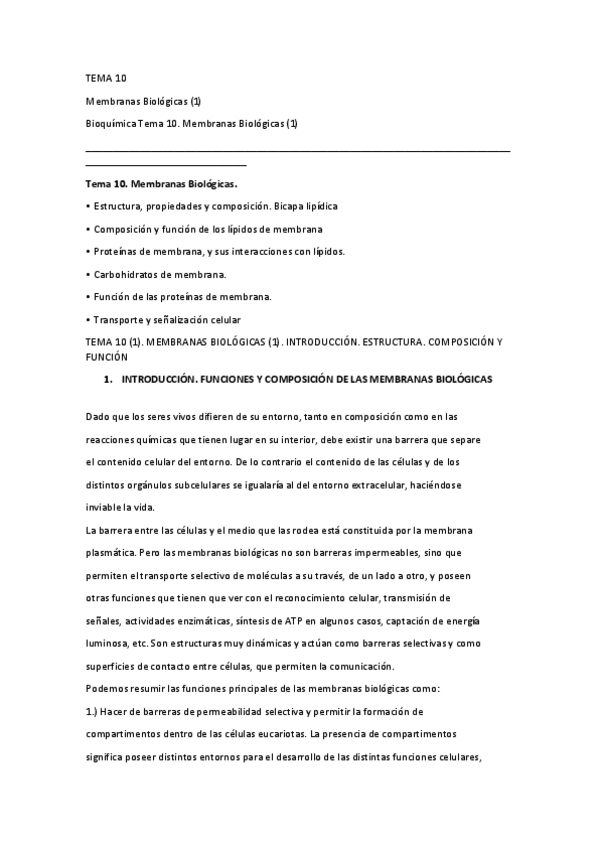 TEMA 10

Membranas Biológicas (1)

Bioquímica Tema 10. Membranas Biológicas (1)

Tema 10. Membranas Biológicas.

• Estructura, propiedades y composición. Bicapa lipídica

• Composición y función de los lípidos de membrana

• Proteínas de membrana, y sus interacciones con lípidos.

• Carbohidratos de membrana.

• Función de las proteínas de membrana.

• Transporte y señalización celular

TEMA 10 (1). MEMBRANAS BIOLÓGICAS (1). INTRODUCCIÓN. ESTRUCTURA. COMPOSICIÓN Y FUNCIÓN

1. INTRODUCCIÓN. FUNCIONES Y COMPOSICIÓN DE LAS MEMBRANAS BIOLÓGICAS

Dado que los seres vivos difieren de su entorno, tanto en composición como en las reacciones químicas que tienen lugar en su interior, debe existir una barrera que separe el contenido celular del entorno. De lo contrario el contenido de las células y de los distintos orgánulos subcelulares se igualaría al del entorno extracelular, haciéndose inviable la vida.
La barrera entre las células y el medio que las rodea está constituida por la membrana plasmática. Pero las membranas biológicas no son barreras impermeables, sino que permiten el transporte selectivo de moléculas a su través, de un lado a otro, y poseen otras funciones que tienen que ver con el reconocimiento celular, transmisión de señales, actividades enzimáticas, síntesis de ATP en algunos casos, captación de energía luminosa, etc. Son estructuras muy dinámicas y actúan como barreras selectivas y como superficies de contacto entre células, que permiten la comunicación.
Podemos resumir las funciones principales de las membranas biológicas como:
1.) Hacer de barreras de permeabilidad selectiva y permitir la formación de compartimentos dentro de las células eucariotas. La presencia de compartimentos significa poseer distintos entornos para el desarrollo de las distintas funciones celulares,